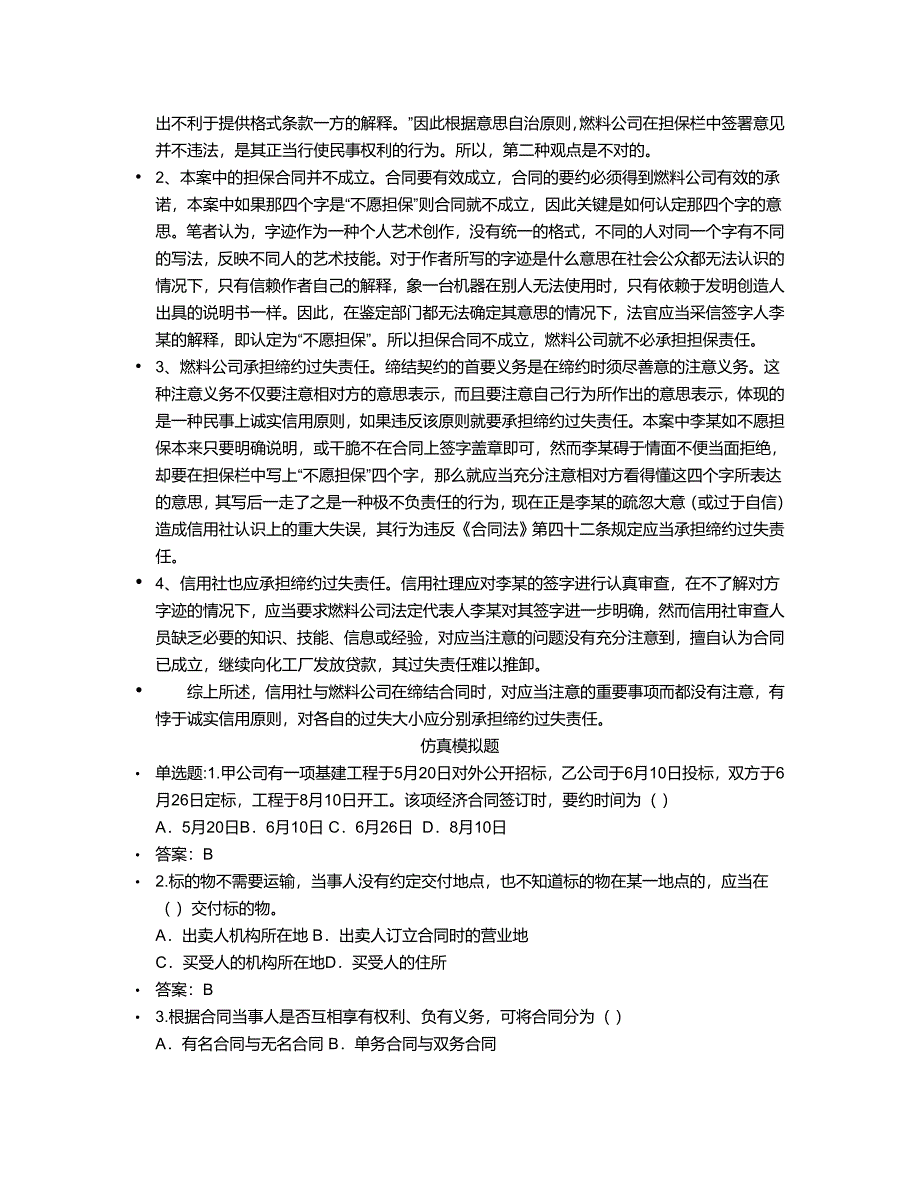 出不利于提供格式条款一方的解释。”因此根据意思自治原则，燃料公司在担保栏中签署意见并不违法，是其正当行使民事权利的行为。所以，第二种观点是不对的。

• 2、本案中的担保合同并不成立。合同要有效成立，合同的要约必须得到燃料公司有效的承诺，本案中如果那四个字是“不愿担保”则合同就不成立，因此关键是如何认定那四个字的意思。笔者认为，字迹作为一种个人艺术创作，没有统一的格式，不同的人对同一个字有不同的写法，反映不同人的艺术技能。对于作者所写的字迹是什么意思在社会公众都无法认识的情况下，只有信赖作者自己的解释，象一台机器在别人无法使用时，只有依赖于发明创造人出具的说明书一样。因此，在鉴定部门都无法确定其意思的情况下，法官应当采信签字人李某的解释，即认定为“不愿担保”。所以担保合同不成立，燃料公司就不必承担担保责任。

• 3、燃料公司承担缔约过失责任。缔结契约的首要义务是在缔约时须尽善意的注意义务。这种注意义务不仅要注意相对方的意思表示，而且要注意自己行为所作出的意思表示，体现的是一种民事上诚实信用原则，如果违反该原则就要承担缔约过失责任。本案中李某如不愿担保本来只要明确说明，或干脆不在合同上签字盖章即可，然而李某碍于情面不便当面拒绝，却要在担保栏中写上“不愿担保”四个字，那么就应当充分注意相对方看得懂这四个字所表达的意思，其写后一走了之是一种极不负责任的行为，现在正是李某的疏忽大意（或过于自信）造成信用社认识上的重大失误，其行为违反《合同法》第四十二条规定应当承担缔约过失责任。

• 4、信用社也应承担缔约过失责任。信用社理应对李某的签字进行认真审查，在不了解对方字迹的情况下，应当要求燃料公司法定代表人李某对其签字进一步明确，然而信用社审查人员缺乏必要的知识、技能、信息或经验，对应当注意的问题没有充分注意到，擅自认为合同已成立，继续向化工厂发放贷款，其过失责任难以推卸。

• 综上所述，信用社与燃料公司在缔结合同时，对应当注意的重要事项而都没有注意，有悖于诚实信用原则，对各自的过失大小应分别承担缔约过失责任。

仿真模拟题

• 单选题:1.甲公司有一项基建工程于5月20日对外公开招标，乙公司于6月10日投标，双方于6月26日定标，工程于8月10日开工。该项经济合同签订时，要约时间为（ ）
A．5月20日B．6月10日 C．6月26日 D．8月10日

• 答案：B

• 2.标的物不需要运输，当事人没有约定交付地点，也不知道标的物在某一地点的，应当在（ ）交付标的物。
A．出卖人机构所在地 B．出卖人订立合同时的营业地
C．买受人的机构所在地D．买受人的住所

• 答案：B

• 3.根据合同当事人是否互相享有权利、负有义务，可将合同分为（ ）
A．有名合同与无名合同 B．单务合同与双务合同